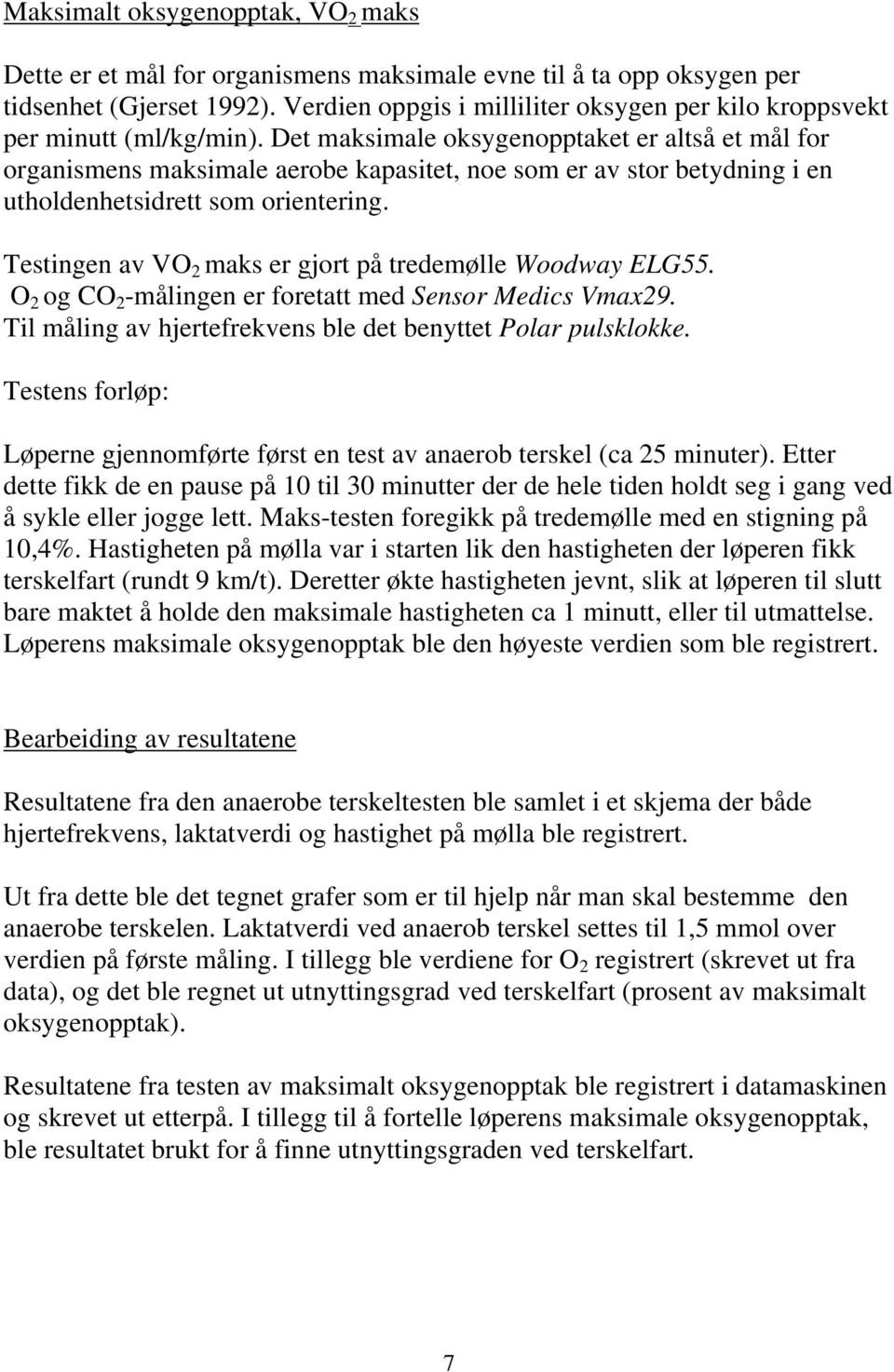 Maksimalt oksygenopptak, $VO_2$ maks

Dette er et mål for organismens maksimale evne til å ta opp oksygen per tidsenhet (Gjerset 1992). Verdien oppgis i milliliter oksygen per kilo kroppsvekt per minutt (ml/kg/min). Det maksimale oksygenopptaket er altså et mål for organismens maksimale aerobe kapasitet, noe som er av stor betydning i en utholdenhetsidrett som orientering.

Testingen av $VO_2$ maks er gjort på tredemølle Woodway ELG55. $O_2$ og $CO_2$-målingen er foretatt med Sensor Medics Vmax29. Til måling av hjertefrekvens ble det benyttet Polar pulsklokke.

Testens forløp:

Løperne gjennomførte først en test av anaerob terskel (ca 25 minuter). Etter dette fikk de en pause på 10 til 30 minutter der de hele tiden holdt seg i gang ved å sykle eller jogge lett. Maks-testen foregikk på tredemølle med en stigning på 10,4%. Hastigheten på mølla var i starten lik den hastigheten der løperen fikk terskelfart (rundt 9 km/t). Deretter økte hastigheten jevnt, slik at løperen til slutt bare maktet å holde den maksimale hastigheten ca 1 minutt, eller til utmattelse. Løperens maksimale oksygenopptak ble den høyeste verdien som ble registrert.

Bearbeiding av resultatene

Resultatene fra den anaerobe terskeltesten ble samlet i et skjema der både hjertefrekvens, laktatverdi og hastighet på mølla ble registrert.

Ut fra dette ble det tegnet grafer som er til hjelp når man skal bestemme den anaerobe terskelen. Laktatverdi ved anaerob terskel settes til 1,5 mmol over verdien på første måling. I tillegg ble verdiene for $O_2$ registrert (skrevet ut fra data), og det ble regnet ut utnyttingsgrad ved terskelfart (prosent av maksimalt oksygenopptak).

Resultatene fra testen av maksimalt oksygenopptak ble registrert i datamaskinen og skrevet ut etterpå. I tillegg til å fortelle løperens maksimale oksygenopptak, ble resultatet brukt for å finne utnyttingsgraden ved terskelfart.

7